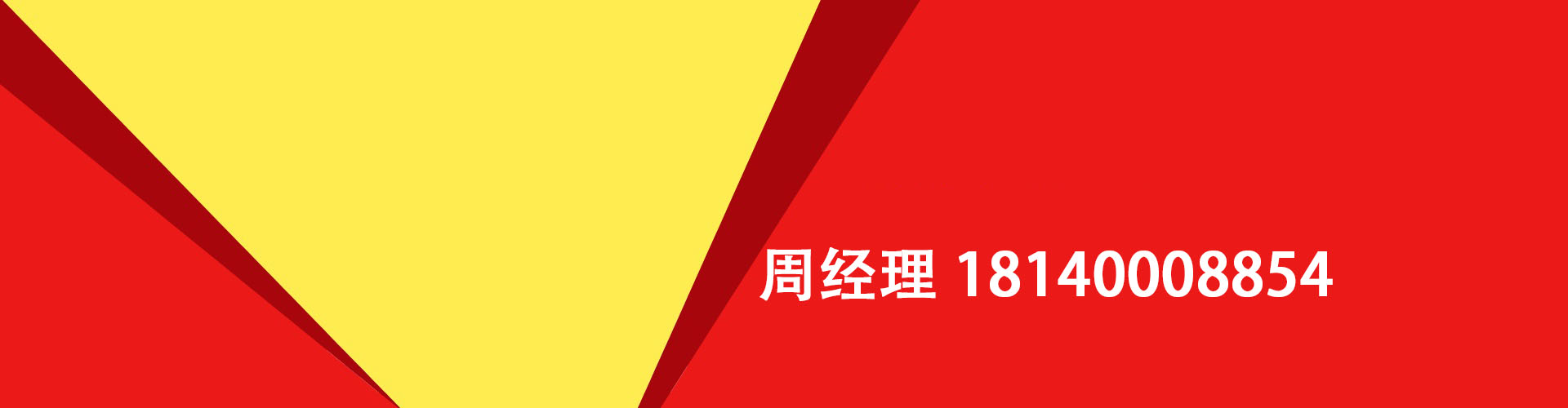 周经理 18140008854